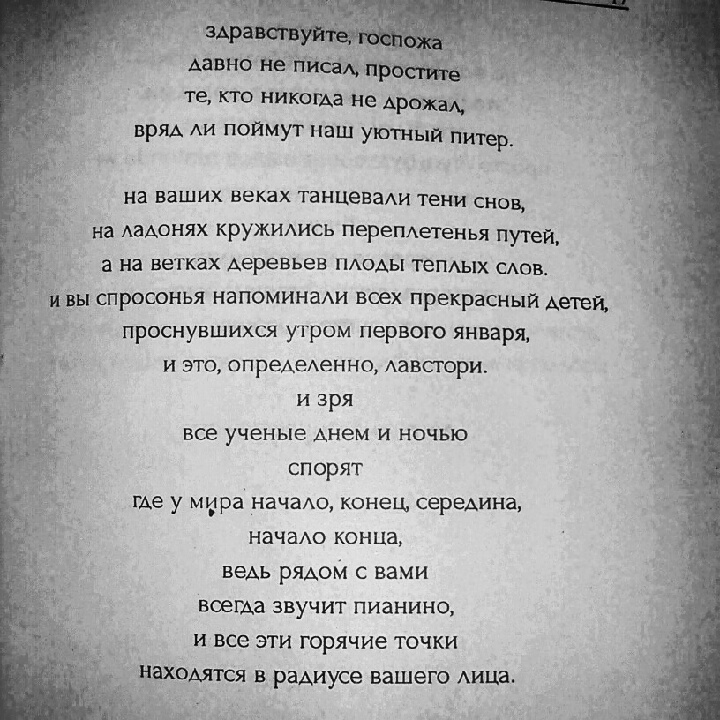 здравствуйте, госпожа
давно не писал, простите
те, кто никогда не дрожал,
вряд ли поймут наш уютный питер.

на ваших веках танцевали тени снов,
на ладонях кружились переплетенья путей,
а на ветках деревьев плоды теплых слов.
и вы спросонья напоминали всех прекрасный детей,
проснувшихся утром первого января,
и это, определенно, лавстори.
и зря
все ученые днем и ночью
спорят
где у мира начало, конец, середина,
начало конца,
ведь рядом с вами
всегда звучит пианино,
и все эти горячие точки
находятся в радиусе вашего лица.